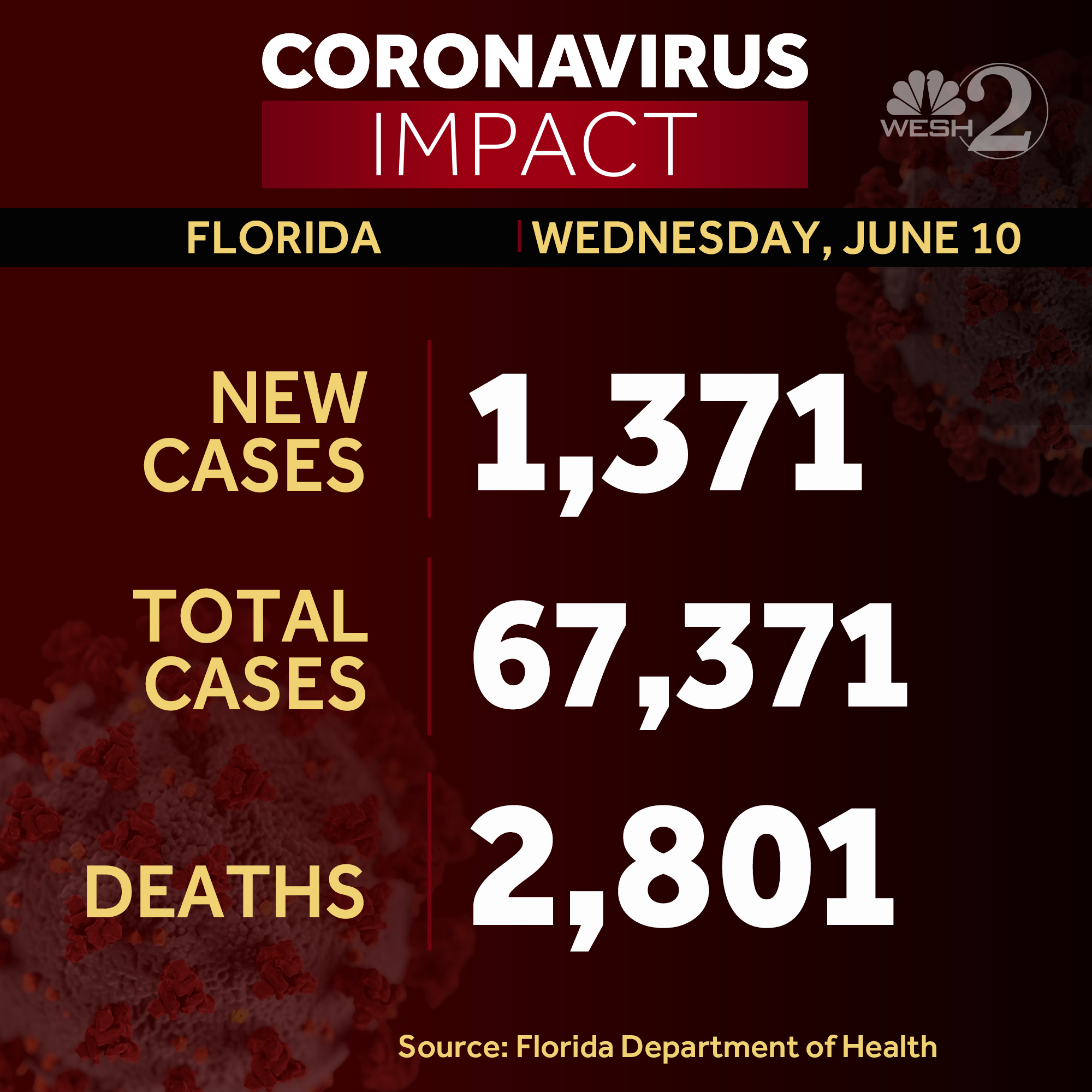 CORONAVIRUS
IMPACT

WESH 2

FLORIDA WEDNESDAY, JUNE 10

NEW CASES 1,371

TOTAL CASES 67,371

DEATHS 2,801

Source: Florida Department of Health